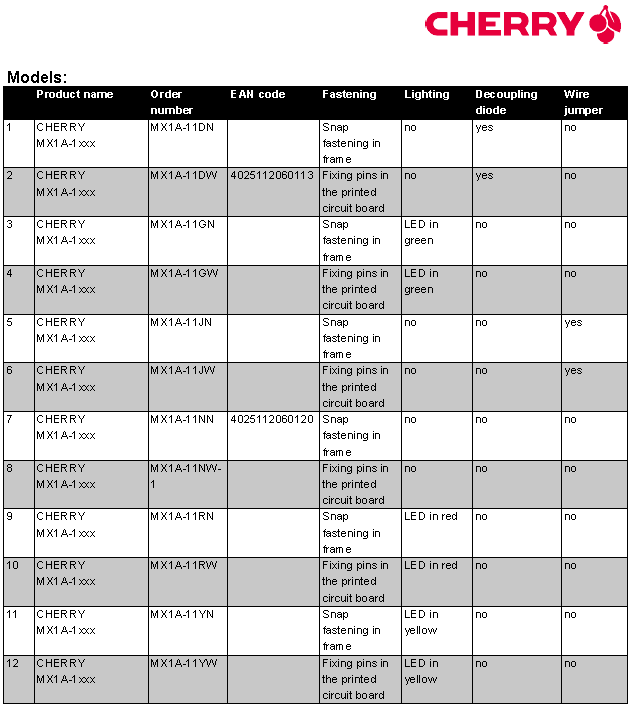 CHERRY

Models:

| | Product name | Order number | EAN code | Fastening | Lighting | Decoupling diode | Wire jumper |
|---|---|---|---|---|---|---|---|
| 1 | CHERRY MX1A-1xxx | MX1A-11DN | | Snap fastening in frame | no | yes | no |
| 2 | CHERRY MX1A-1xxx | MX1A-11DW | 4025112060113 | Fixing pins in the printed circuit board | no | yes | no |
| 3 | CHERRY MX1A-1xxx | MX1A-11GN | | Snap fastening in frame | LED in green | no | no |
| 4 | CHERRY MX1A-1xxx | MX1A-11GW | | Fixing pins in the printed circuit board | LED in green | no | no |
| 5 | CHERRY MX1A-1xxx | MX1A-11JN | | Snap fastening in frame | no | no | yes |
| 6 | CHERRY MX1A-1xxx | MX1A-11JW | | Fixing pins in the printed circuit board | no | no | yes |
| 7 | CHERRY MX1A-1xxx | MX1A-11NN | 4025112060120 | Snap fastening in frame | no | no | no |
| 8 | CHERRY MX1A-1xxx | MX1A-11NW-1 | | Fixing pins in the printed circuit board | no | no | no |
| 9 | CHERRY MX1A-1xxx | MX1A-11RN | | Snap fastening in frame | LED in red | no | no |
| 10 | CHERRY MX1A-1xxx | MX1A-11RW | | Fixing pins in the printed circuit board | LED in red | no | no |
| 11 | CHERRY MX1A-1xxx | MX1A-11YN | | Snap fastening in frame | LED in yellow | no | no |
| 12 | CHERRY MX1A-1xxx | MX1A-11YW | | Fixing pins in the printed circuit board | LED in yellow | no | no |